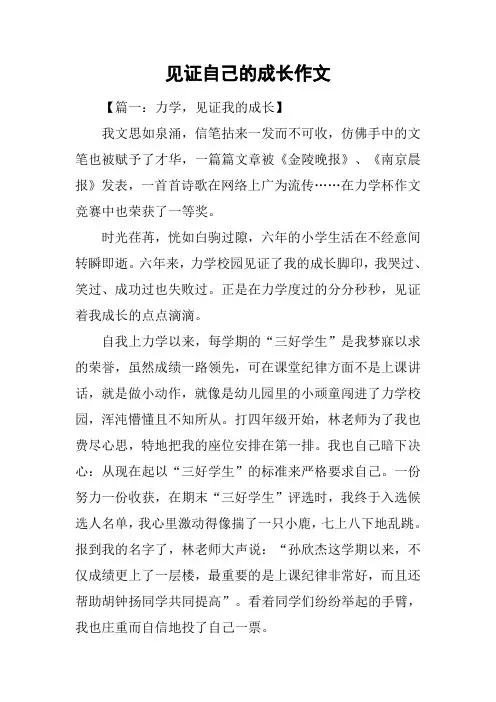 见证自己的成长作文

【篇一：力学，见证我的成长】

我文思如泉涌，信笔拈来一发而不可收，仿佛手中的文笔也被赋予了才华，一篇篇文章被《金陵晚报》、《南京晨报》发表，一首首诗歌在网络上广为流传……在力学杯作文竞赛中也荣获了一等奖。

时光荏苒，恍如白驹过隙，六年的小学生活在不经意间转瞬即逝。六年来，力学校园见证了我的成长脚印，我哭过、笑过、成功过也失败过。正是在力学度过的分分秒秒，见证着我成长的点点滴滴。

自我上力学以来，每学期的“三好学生”是我梦寐以求的荣誉，虽然成绩一路领先，可在课堂纪律方面不是上课讲话，就是做小动作，就像是幼儿园里的小顽童闯进了力学校园，浑沌懵懂且不知所从。打四年级开始，林老师为了我也费尽心思，特地把我的座位安排在第一排。我也自己暗下决心：从现在起以“三好学生”的标准来严格要求自己。一份努力一份收获，在期末“三好学生”评选时，我终于入选候选人名单，我心里激动得像揣了一只小鹿，七上八下地乱跳。报到我的名字了，林老师大声说：“孙欣杰这学期以来，不仅成绩更上了一层楼，最重要的是上课纪律非常好，而且还帮助胡钟扬同学共同提高”。看着同学们纷纷举起的手臂，我也庄重而自信地投了自己一票。